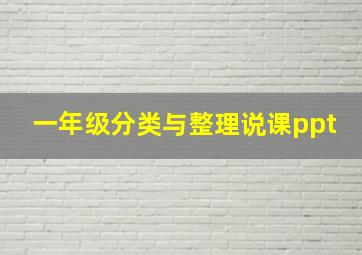 一年级分类与整理说课ppt